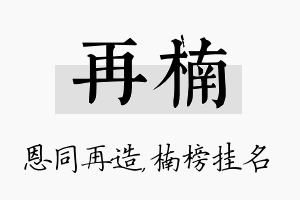 再楠

恩同再造，楠榜挂名